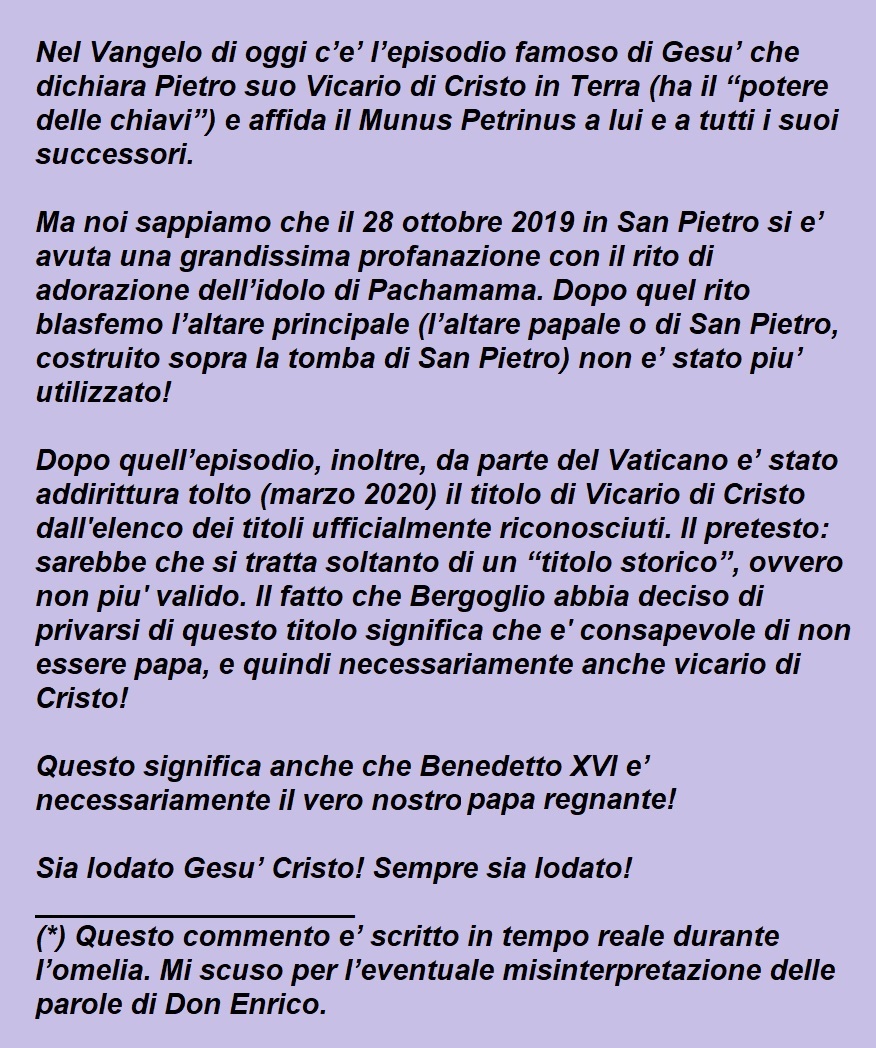 Nel Vangelo di oggi c’e’ l’episodio famoso di Gesu’ che dichiara Pietro suo Vicario di Cristo in Terra (ha il “potere delle chiavi”) e affida il Munus Petrinus a lui e a tutti i suoi successori.

Ma noi sappiamo che il 28 ottobre 2019 in San Pietro si e’ avuta una grandissima profanazione con il rito di adorazione dell’idolo di Pachamama. Dopo quel rito blasfemo l’altare principale (l’altare papale o di San Pietro, costruito sopra la tomba di San Pietro) non e’ stato piu’ utilizzato!

Dopo quell’episodio, inoltre, da parte del Vaticano e’ stato addirittura tolto (marzo 2020) il titolo di Vicario di Cristo dall'elenco dei titoli ufficialmente riconosciuti. Il pretesto: sarebbe che si tratta soltanto di un “titolo storico”, ovvero non piu' valido. Il fatto che Bergoglio abbia deciso di privarsi di questo titolo significa che e' consapevole di non essere papa, e quindi necessariamente anche vicario di Cristo!

Questo significa anche che Benedetto XVI e’ necessariamente il vero nostro papa regnante!

Sia lodato Gesu’ Cristo! Sempre sia lodato!

(*) Questo commento e’ scritto in tempo reale durante l’omelia. Mi scuso per l’eventuale misinterpretazione delle parole di Don Enrico.